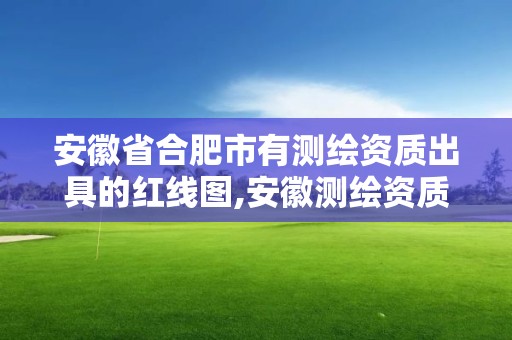 安徽省合肥市有测绘资质出具的红线图,安徽测绘资质